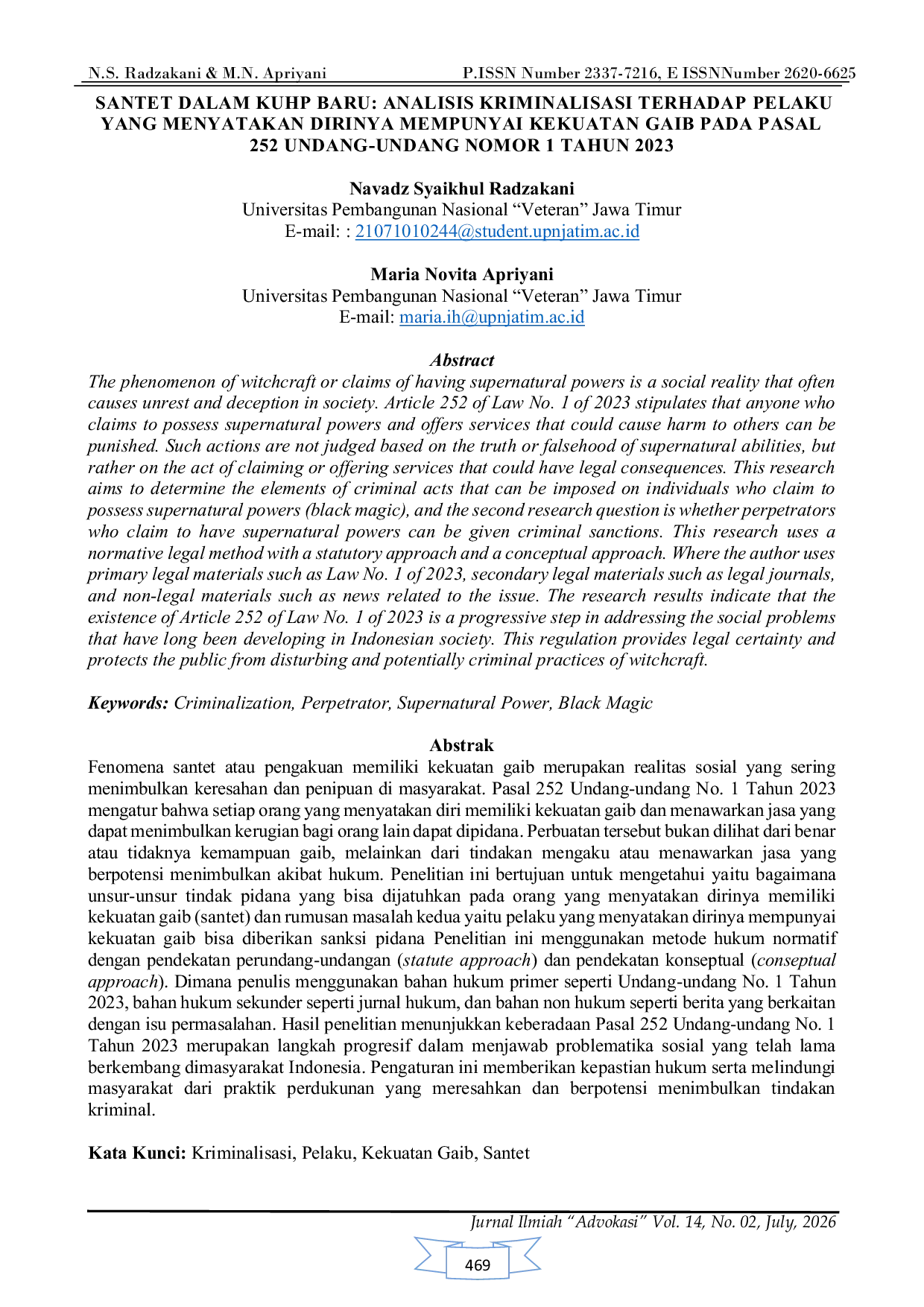 N.S. Radzakani & M.N. Apriyani P.ISSN Number 2337-7216, E ISSNNumber 2620-6625

SANTET DALAM KUHP BARU: ANALISIS KRIMINALISASI TERHADAP PELAKU YANG MENYATAKAN DIRINYA MEMPUNYAI KEKUATAN GAIB PADA PASAL 252 UNDANG-UNDANG NOMOR 1 TAHUN 2023

Navadz Syaikhul Radzakani
Universitas Pembangunan Nasional "Veteran" Jawa Timur
E-mail: : 21071010244@student.upnjatim.ac.id

Maria Novita Apriyani
Universitas Pembangunan Nasional "Veteran" Jawa Timur
E-mail: maria.ih@upnjatim.ac.id

Abstract

The phenomenon of witchcraft or claims of having supernatural powers is a social reality that often causes unrest and deception in society. Article 252 of Law No. 1 of 2023 stipulates that anyone who claims to possess supernatural powers and offers services that could cause harm to others can be punished. Such actions are not judged based on the truth or falsehood of supernatural abilities, but rather on the act of claiming or offering services that could have legal consequences. This research aims to determine the elements of criminal acts that can be imposed on individuals who claim to possess supernatural powers (black magic), and the second research question is whether perpetrators who claim to have supernatural powers can be given criminal sanctions. This research uses a normative legal method with a statutory approach and a conceptual approach. Where the author uses primary legal materials such as Law No. 1 of 2023, secondary legal materials such as legal journals, and non-legal materials such as news related to the issue. The research results indicate that the existence of Article 252 of Law No. 1 of 2023 is a progressive step in addressing the social problems that have long been developing in Indonesian society. This regulation provides legal certainty and protects the public from disturbing and potentially criminal practices of witchcraft.

Keywords: Criminalization, Perpetrator, Supernatural Power, Black Magic

Abstrak

Fenomena santet atau pengakuan memiliki kekuatan gaib merupakan realitas sosial yang sering menimbulkan keresahan dan penipuan di masyarakat. Pasal 252 Undang-undang No. 1 Tahun 2023 mengatur bahwa setiap orang yang menyatakan diri memiliki kekuatan gaib dan menawarkan jasa yang dapat menimbulkan kerugian bagi orang lain dapat dipidana. Perbuatan tersebut bukan dilihat dari benar atau tidaknya kemampuan gaib, melainkan dari tindakan mengaku atau menawarkan jasa yang berpotensi menimbulkan akibat hukum. Penelitian ini bertujuan untuk mengetahui yaitu bagaimana unsur-unsur tindak pidana yang bisa dijatuhkan pada orang yang menyatakan dirinya memiliki kekuatan gaib (santet) dan rumusan masalah kedua yaitu pelaku yang menyatakan dirinya mempunyai kekuatan gaib bisa diberikan sanksi pidana Penelitian ini menggunakan metode hukum normatif dengan pendekatan perundang-undangan (statute approach) dan pendekatan konseptual (conseptual approach). Dimana penulis menggunakan bahan hukum primer seperti Undang-undang No. 1 Tahun 2023, bahan hukum sekunder seperti jurnal hukum, dan bahan non hukum seperti berita yang berkaitan dengan isu permasalahan. Hasil penelitian menunjukkan keberadaan Pasal 252 Undang-undang No. 1 Tahun 2023 merupakan langkah progresif dalam menjawab problematika sosial yang telah lama berkembang dimasyarakat Indonesia. Pengaturan ini memberikan kepastian hukum serta melindungi masyarakat dari praktik perdukunan yang meresahkan dan berpotensi menimbulkan tindakan kriminal.

Kata Kunci: Kriminalisasi, Pelaku, Kekuatan Gaib, Santet

Jurnal Ilmiah "Advokasi" Vol. 14, No. 02, July, 2026

469